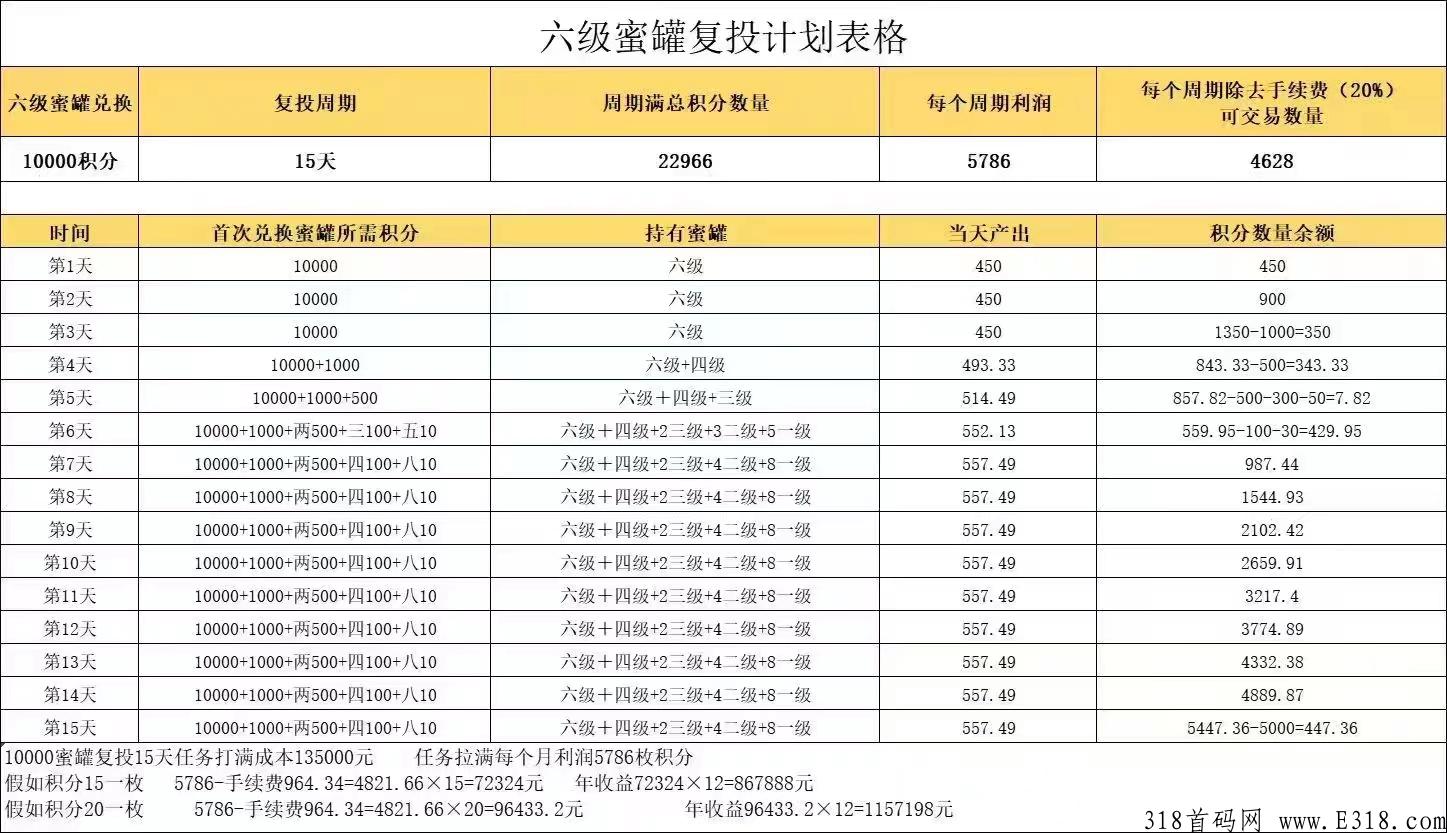 六级蜜罐复投计划表格

| 六级蜜罐兑换 | 复投周期 | 周期满总积分数量 | 每个周期利润 | 每个周期除去手续费（20%）可交易数量 |
|---|---|---|---|---|
| 10000积分 | 15天 | 22966 | 5786 | 4628 |

| 时间 | 首次兑换蜜罐所需积分 | 持有蜜罐 | 当天产出 | 积分数量余额 |
|---|---|---|---|---|
| 第1天 | 10000 | 六级 | 450 | 450 |
| 第2天 | 10000 | 六级 | 450 | 900 |
| 第3天 | 10000 | 六级 | 450 | 1350-1000=350 |
| 第4天 | 10000+1000 | 六级+四级 | 493.33 | 843.33-500=343.33 |
| 第5天 | 10000+1000+500 | 六级＋四级+三级 | 514.49 | 857.82-500-300-50=7.82 |
| 第6天 | 10000+1000+两500+三100+五10 | 六级＋四级+2三级+3二级+5一级 | 552.13 | 559.95-100-30=429.95 |
| 第7天 | 10000+1000+两500+四100+八10 | 六级＋四级+2三级+4二级+8一级 | 557.49 | 987.44 |
| 第8天 | 10000+1000+两500+四100+八10 | 六级＋四级+2三级+4二级+8一级 | 557.49 | 1544.93 |
| 第9天 | 10000+1000+两500+四100+八10 | 六级＋四级+2三级+4二级+8一级 | 557.49 | 2102.42 |
| 第10天 | 10000+1000+两500+四100+八10 | 六级＋四级+2三级+4二级+8一级 | 557.49 | 2659.91 |
| 第11天 | 10000+1000+两500+四100+八10 | 六级＋四级+2三级+4二级+8一级 | 557.49 | 3217.4 |
| 第12天 | 10000+1000+两500+四100+八10 | 六级＋四级+2三级+4二级+8一级 | 557.49 | 3774.89 |
| 第13天 | 10000+1000+两500+四100+八10 | 六级＋四级+2三级+4二级+8一级 | 557.49 | 4332.38 |
| 第14天 | 10000+1000+两500+四100+八10 | 六级＋四级+2三级+4二级+8一级 | 557.49 | 4889.87 |
| 第15天 | 10000+1000+两500+四100+八10 | 六级＋四级+2三级+4二级+8一级 | 557.49 | 5447.36-5000=447.36 |

10000蜜罐复投15天任务打满成本135000元　任务拉满每个月利润5786枚积分
假如积分15一枚　5786-手续费964.34=4821.66×15=72324元　年收益72324×12=867888元
假如积分20一枚　5786-手续费964.34=4821.66×20=96433.2元　年收益96433.2×12=1157198元

318首码网 www.E318.com